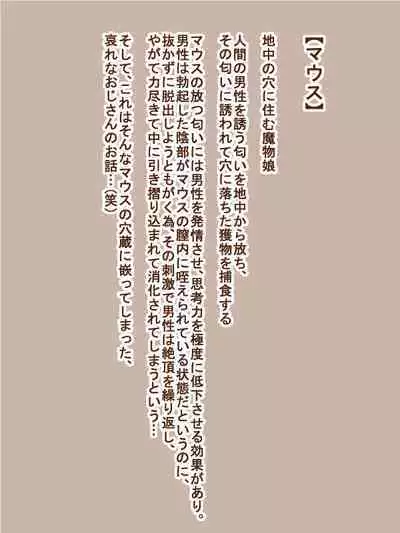 【マウス】

地中の穴に住む魔物娘

人間の男性を誘う匂いを地中から放ち、
その匂いに誘われて穴に落ちた獲物を捕食する

マウスの放つ匂いには男性を発情させ、思考力を極度に低下させる効果があり。
男性は勃起した陰部がマウスの膣内に咥えられている状態だというのに、
抜かずに脱出しようともがく為、その刺激で男性は絶頂を繰り返し、
やがて力尽きて中に引き摺り込まれて消化されてしまうという…

そして、これはそんなマウスの穴蔵に嵌ってしまった、
哀れなおじさんのお話…（笑）